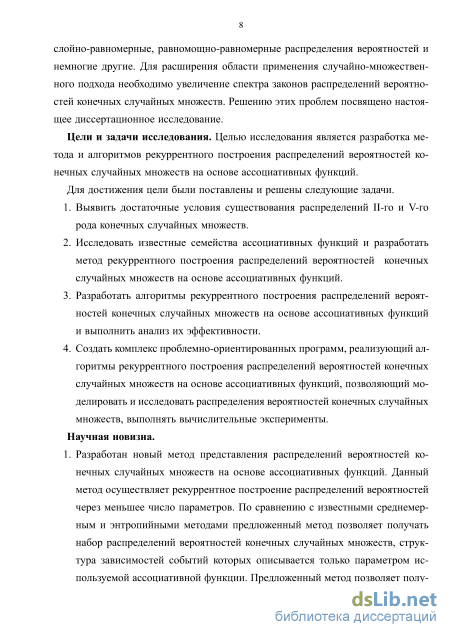 8

слойно-равномерные, равномощно-равномерные распределения вероятностей и немногие другие. Для расширения области применения случайно-множественного подхода необходимо увеличение спектра законов распределений вероятностей конечных случайных множеств. Решению этих проблем посвящено настоящее диссертационное исследование.

**Цели и задачи исследования.** Целью исследования является разработка метода и алгоритмов рекуррентного построения распределений вероятностей конечных случайных множеств на основе ассоциативных функций.

Для достижения цели были поставлены и решены следующие задачи.

1. Выявить достаточные условия существования распределений II-го и V-го рода конечных случайных множеств.
2. Исследовать известные семейства ассоциативных функций и разработать метод рекуррентного построения распределений вероятностей конечных случайных множеств на основе ассоциативных функций.
3. Разработать алгоритмы рекуррентного построения распределений вероятностей конечных случайных множеств на основе ассоциативных функций и выполнить анализ их эффективности.
4. Создать комплекс проблемно-ориентированных программ, реализующий алгоритмы рекуррентного построения распределений вероятностей конечных случайных множеств на основе ассоциативных функций, позволяющий моделировать и исследовать распределения вероятностей конечных случайных множеств, выполнять вычислительные эксперименты.

**Научная новизна.**

1. Разработан новый метод представления распределений вероятностей конечных случайных множеств на основе ассоциативных функций. Данный метод осуществляет рекуррентное построение распределений вероятностей через меньшее число параметров. По сравнению с известными среднемерным и энтропийными методами предложенный метод позволяет получать набор распределений вероятностей конечных случайных множеств, структура зависимостей событий которых описывается только параметром используемой ассоциативной функции. Предложенный метод позволяет полу-

dsLib.net
библиотека диссертаций